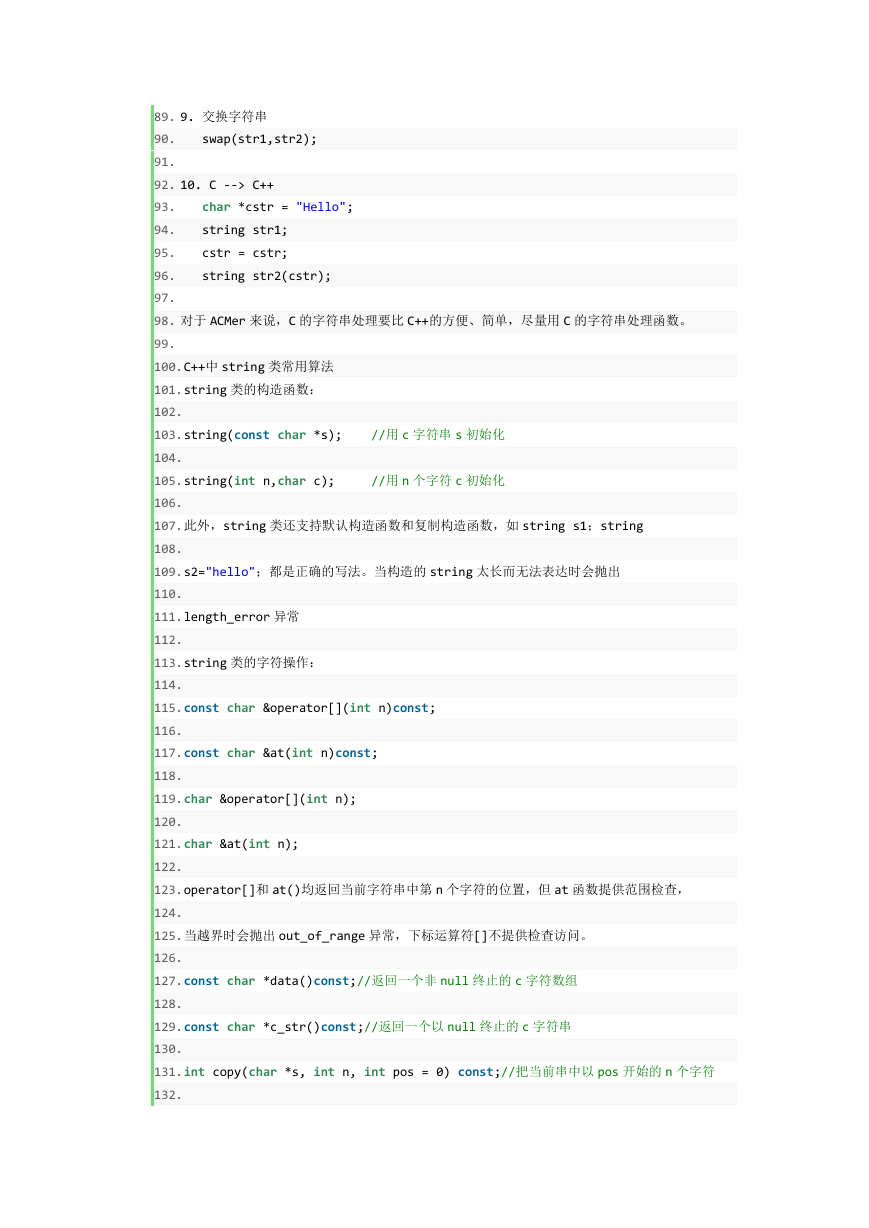 89. 9. 交换字符串
90.    swap(str1,str2);
91.
92. 10. C --> C++
93.    char *cstr = "Hello";
94.    string str1;
95.    cstr = cstr;
96.    string str2(cstr);
97.
98. 对于 ACMer 来说，C 的字符串处理要比 C++的方便、简单，尽量用 C 的字符串处理函数。
99.
100. C++中 string 类常用算法
101. string 类的构造函数：
102.
103. string(const char *s);    //用 c 字符串 s 初始化
104.
105. string(int n,char c);     //用 n 个字符 c 初始化
106.
107. 此外，string 类还支持默认构造函数和复制构造函数，如 string s1；string
108.
109. s2="hello"；都是正确的写法。当构造的 string 太长而无法表达时会抛出
110.
111. length_error 异常
112.
113. string 类的字符操作：
114.
115. const char &operator[](int n)const;
116.
117. const char &at(int n)const;
118.
119. char &operator[](int n);
120.
121. char &at(int n);
122.
123. operator[]和 at()均返回当前字符串中第 n 个字符的位置，但 at 函数提供范围检查，
124.
125. 当越界时会抛出 out_of_range 异常，下标运算符[]不提供检查访问。
126.
127. const char *data()const;//返回一个非 null 终止的 c 字符数组
128.
129. const char *c_str()const;//返回一个以 null 终止的 c 字符串
130.
131. int copy(char *s, int n, int pos = 0) const;//把当前串中以 pos 开始的 n 个字符
132.